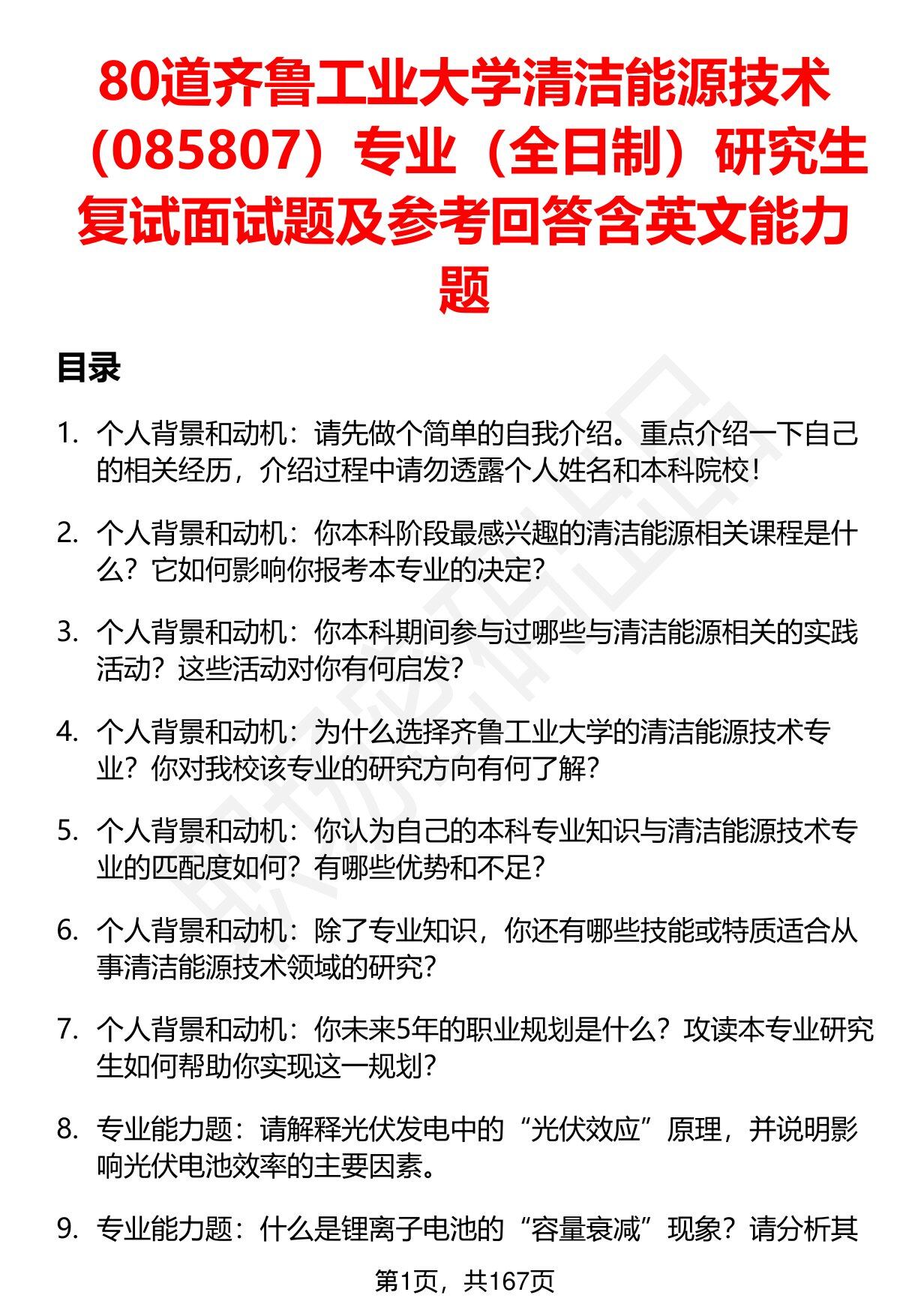 80道齐鲁工业大学清洁能源技术（085807）专业（全日制）研究生复试面试题及参考回答含英文能力题

目录

1. 个人背景和动机：请先做个简单的自我介绍。重点介绍一下自己的相关经历，介绍过程中请勿透露个人姓名和本科院校！

2. 个人背景和动机：你本科阶段最感兴趣的清洁能源相关课程是什么？它如何影响你报考本专业的决定？

3. 个人背景和动机：你本科期间参与过哪些与清洁能源相关的实践活动？这些活动对你有何启发？

4. 个人背景和动机：为什么选择齐鲁工业大学的清洁能源技术专业？你对我校该专业的研究方向有何了解？

5. 个人背景和动机：你认为自己的本科专业知识与清洁能源技术专业的匹配度如何？有哪些优势和不足？

6. 个人背景和动机：除了专业知识，你还有哪些技能或特质适合从事清洁能源技术领域的研究？

7. 个人背景和动机：你未来5年的职业规划是什么？攻读本专业研究生如何帮助你实现这一规划？

8. 专业能力题：请解释光伏发电中的“光伏效应”原理，并说明影响光伏电池效率的主要因素。

9. 专业能力题：什么是锂离子电池的“容量衰减”现象？请分析其

第1页，共167页